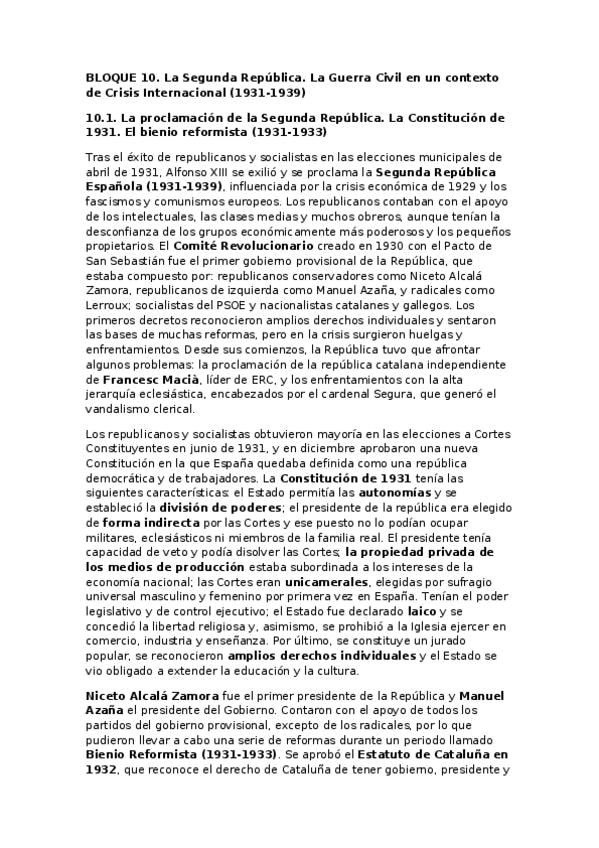 BLOQUE 10. La Segunda República. La Guerra Civil en un contexto de Crisis Internacional (1931-1939)

10.1. La proclamación de la Segunda República. La Constitución de 1931. El bienio reformista (1931-1933)

Tras el éxito de republicanos y socialistas en las elecciones municipales de abril de 1931, Alfonso XIII se exilió y se proclama la Segunda República Española (1931-1939), influenciada por la crisis económica de 1929 y los fascismos y comunismos europeos. Los republicanos contaban con el apoyo de los intelectuales, las clases medias y muchos obreros, aunque tenían la desconfianza de los grupos económicamente más poderosos y los pequeños propietarios. El Comité Revolucionario creado en 1930 con el Pacto de San Sebastián fue el primer gobierno provisional de la República, que estaba compuesto por: republicanos conservadores como Niceto Alcalá Zamora, republicanos de izquierda como Manuel Azaña, y radicales como Lerroux; socialistas del PSOE y nacionalistas catalanes y gallegos. Los primeros decretos reconocieron amplios derechos individuales y sentaron las bases de muchas reformas, pero en la crisis surgieron huelgas y enfrentamientos. Desde sus comienzos, la República tuvo que afrontar algunos problemas: la proclamación de la república catalana independiente de Francesc Macià, líder de ERC, y los enfrentamientos con la alta jerarquía eclesiástica, encabezados por el cardenal Segura, que generó el vandalismo clerical.

Los republicanos y socialistas obtuvieron mayoría en las elecciones a Cortes Constituyentes en junio de 1931, y en diciembre aprobaron una nueva Constitución en la que España quedaba definida como una república democrática y de trabajadores. La Constitución de 1931 tenía las siguientes características: el Estado permitía las autonomías y se estableció la división de poderes; el presidente de la república era elegido de forma indirecta por las Cortes y ese puesto no lo podían ocupar militares, eclesiásticos ni miembros de la familia real. El presidente tenía capacidad de veto y podía disolver las Cortes; la propiedad privada de los medios de producción estaba subordinada a los intereses de la economía nacional; las Cortes eran unicamerales, elegidas por sufragio universal masculino y femenino por primera vez en España. Tenían el poder legislativo y de control ejecutivo; el Estado fue declarado laico y se concedió la libertad religiosa y, asimismo, se prohibió a la Iglesia ejercer en comercio, industria y enseñanza. Por último, se constituye un jurado popular, se reconocieron amplios derechos individuales y el Estado se vio obligado a extender la educación y la cultura.

Niceto Alcalá Zamora fue el primer presidente de la República y Manuel Azaña el presidente del Gobierno. Contaron con el apoyo de todos los partidos del gobierno provisional, excepto de los radicales, por lo que pudieron llevar a cabo una serie de reformas durante un periodo llamado Bienio Reformista (1931-1933). Se aprobó el Estatuto de Cataluña en 1932, que reconoce el derecho de Cataluña de tener gobierno, presidente y